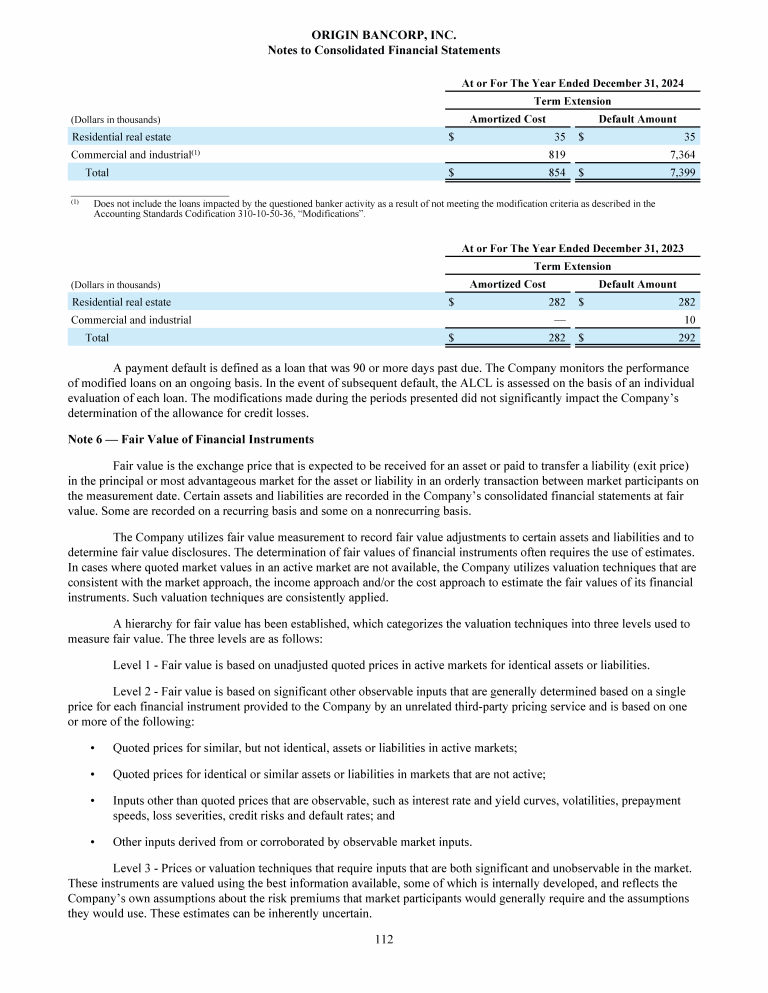 ORIGIN BANCORP, INC.
Notes to Consolidated Financial Statements

| | At or For The Year Ended December 31, 2024 | |
|---|---|---|
| | Term Extension | |
| (Dollars in thousands) | Amortized Cost | Default Amount |
| Residential real estate | $ 35 | $ 35 |
| Commercial and industrial$^{(1)}$ | 819 | 7,364 |
| Total | $ 854 | $ 7,399 |

$^{(1)}$ Does not include the loans impacted by the questioned banker activity as a result of not meeting the modification criteria as described in the Accounting Standards Codification 310-10-50-36, "Modifications".

| | At or For The Year Ended December 31, 2023 | |
|---|---|---|
| | Term Extension | |
| (Dollars in thousands) | Amortized Cost | Default Amount |
| Residential real estate | $ 282 | $ 282 |
| Commercial and industrial | — | 10 |
| Total | $ 282 | $ 292 |

A payment default is defined as a loan that was 90 or more days past due. The Company monitors the performance of modified loans on an ongoing basis. In the event of subsequent default, the ALCL is assessed on the basis of an individual evaluation of each loan. The modifications made during the periods presented did not significantly impact the Company's determination of the allowance for credit losses.

Note 6 — Fair Value of Financial Instruments

Fair value is the exchange price that is expected to be received for an asset or paid to transfer a liability (exit price) in the principal or most advantageous market for the asset or liability in an orderly transaction between market participants on the measurement date. Certain assets and liabilities are recorded in the Company's consolidated financial statements at fair value. Some are recorded on a recurring basis and some on a nonrecurring basis.

The Company utilizes fair value measurement to record fair value adjustments to certain assets and liabilities and to determine fair value disclosures. The determination of fair values of financial instruments often requires the use of estimates. In cases where quoted market values in an active market are not available, the Company utilizes valuation techniques that are consistent with the market approach, the income approach and/or the cost approach to estimate the fair values of its financial instruments. Such valuation techniques are consistently applied.

A hierarchy for fair value has been established, which categorizes the valuation techniques into three levels used to measure fair value. The three levels are as follows:

Level 1 - Fair value is based on unadjusted quoted prices in active markets for identical assets or liabilities.

Level 2 - Fair value is based on significant other observable inputs that are generally determined based on a single price for each financial instrument provided to the Company by an unrelated third-party pricing service and is based on one or more of the following:

• Quoted prices for similar, but not identical, assets or liabilities in active markets;

• Quoted prices for identical or similar assets or liabilities in markets that are not active;

• Inputs other than quoted prices that are observable, such as interest rate and yield curves, volatilities, prepayment speeds, loss severities, credit risks and default rates; and

• Other inputs derived from or corroborated by observable market inputs.

Level 3 - Prices or valuation techniques that require inputs that are both significant and unobservable in the market. These instruments are valued using the best information available, some of which is internally developed, and reflects the Company's own assumptions about the risk premiums that market participants would generally require and the assumptions they would use. These estimates can be inherently uncertain.

112